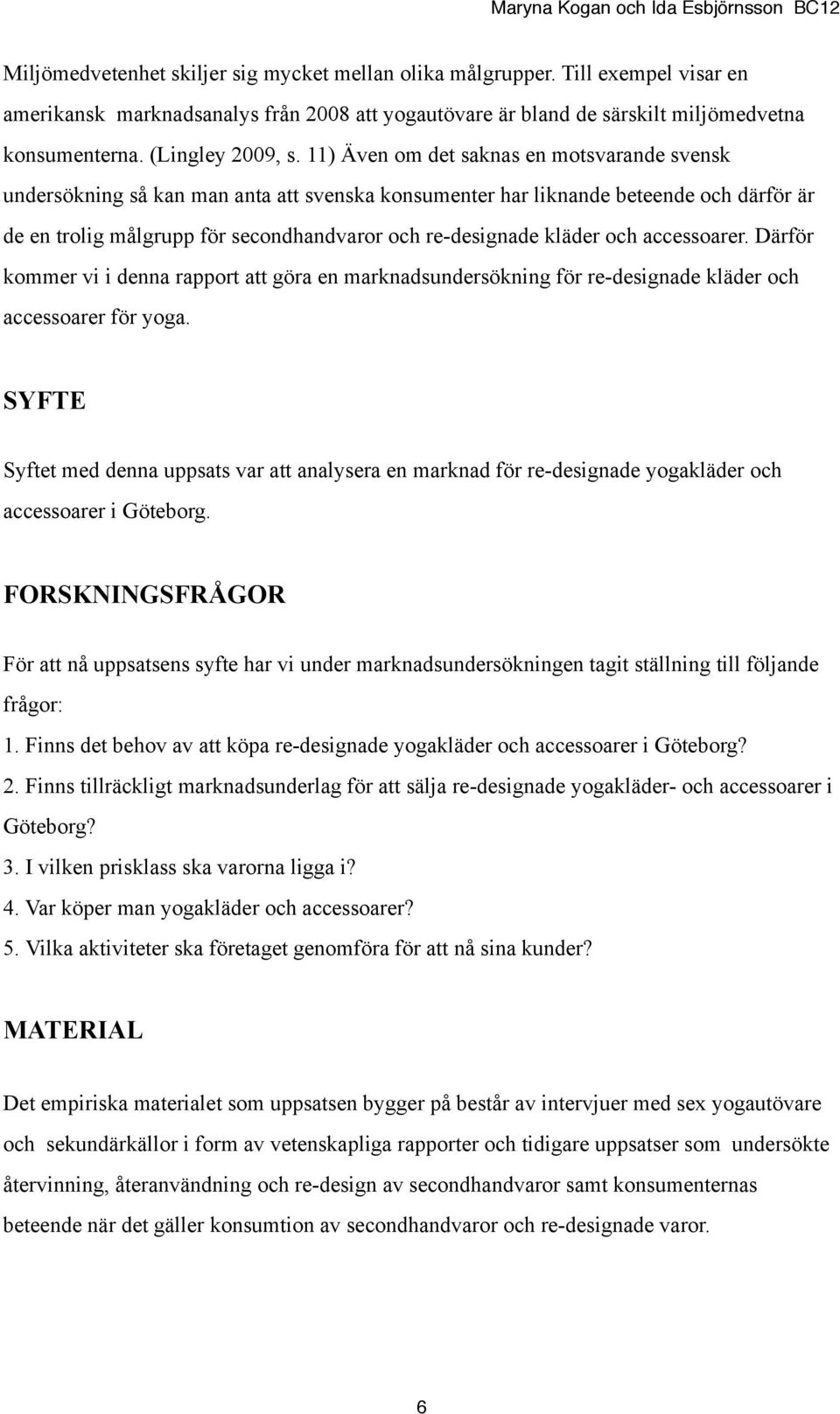 Maryna Kogan och Ida Esbjörnsson BC12

Miljömedvetenhet skiljer sig mycket mellan olika målgrupper. Till exempel visar en amerikansk marknadsanalys från 2008 att yogautövare är bland de särskilt miljömedvetna konsumenterna. (Lingley 2009, s. 11) Även om det saknas en motsvarande svensk undersökning så kan man anta att svenska konsumenter har liknande beteende och därför är de en trolig målgrupp för secondhandvaror och re-designade kläder och accessoarer. Därför kommer vi i denna rapport att göra en marknadsundersökning för re-designade kläder och accessoarer för yoga.

SYFTE

Syftet med denna uppsats var att analysera en marknad för re-designade yogakläder och accessoarer i Göteborg.

FORSKNINGSFRÅGOR

För att nå uppsatsens syfte har vi under marknadsundersökningen tagit ställning till följande frågor:
1. Finns det behov av att köpa re-designade yogakläder och accessoarer i Göteborg?
2. Finns tillräckligt marknadsunderlag för att sälja re-designade yogakläder- och accessoarer i Göteborg?
3. I vilken prisklass ska varorna ligga i?
4. Var köper man yogakläder och accessoarer?
5. Vilka aktiviteter ska företaget genomföra för att nå sina kunder?

MATERIAL

Det empiriska materialet som uppsatsen bygger på består av intervjuer med sex yogautövare och sekundärkällor i form av vetenskapliga rapporter och tidigare uppsatser som undersökte återvinning, återanvändning och re-design av secondhandvaror samt konsumenternas beteende när det gäller konsumtion av secondhandvaror och re-designade varor.

6